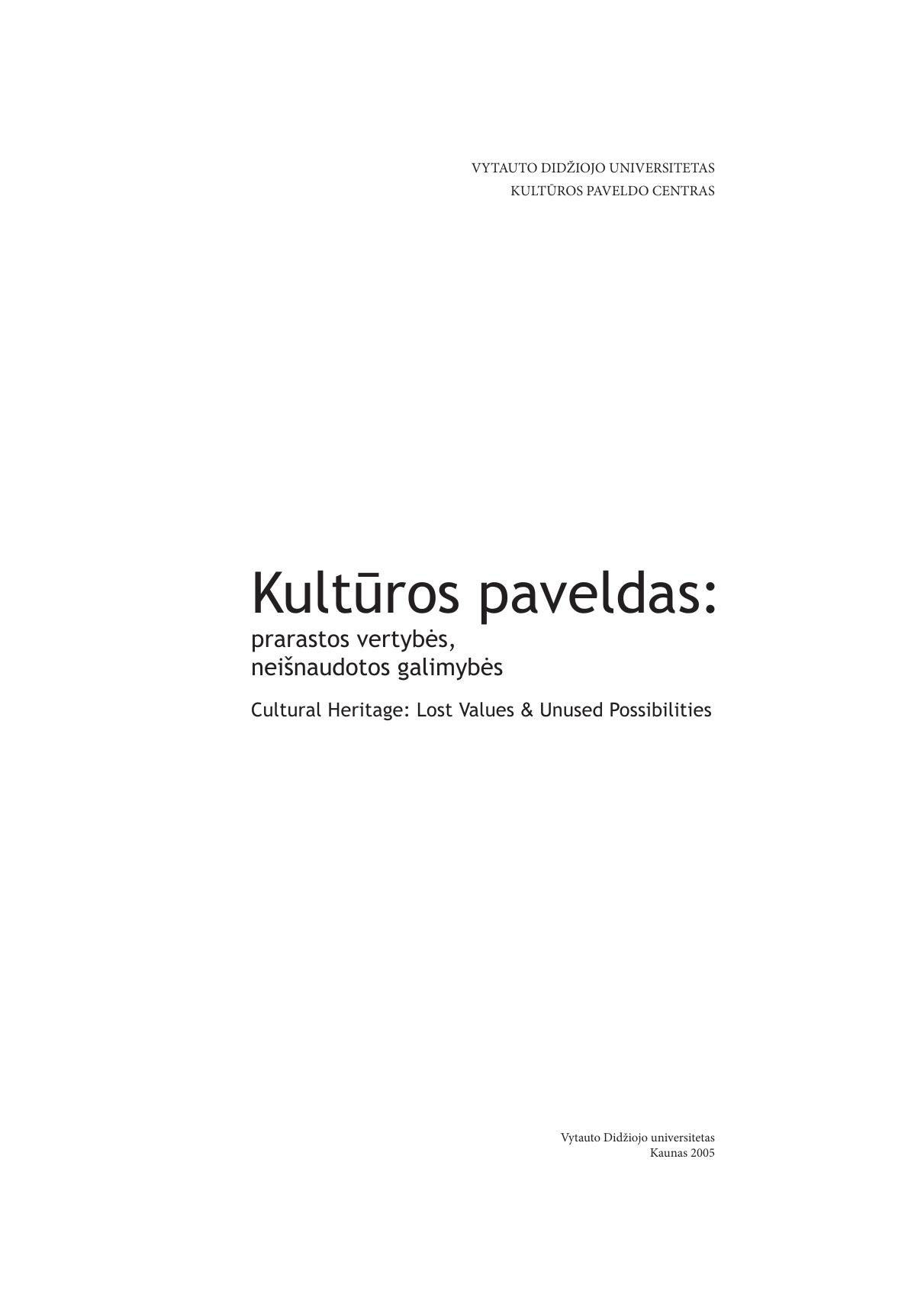 VYTAUTO DIDŽIOJO UNIVERSITETAS
KULTŪROS PAVELDO CENTRAS

Kultūros paveldas:
prarastos vertybės,
neišnaudotos galimybės

Cultural Heritage: Lost Values & Unused Possibilities

Vytauto Didžiojo universitetas
Kaunas 2005